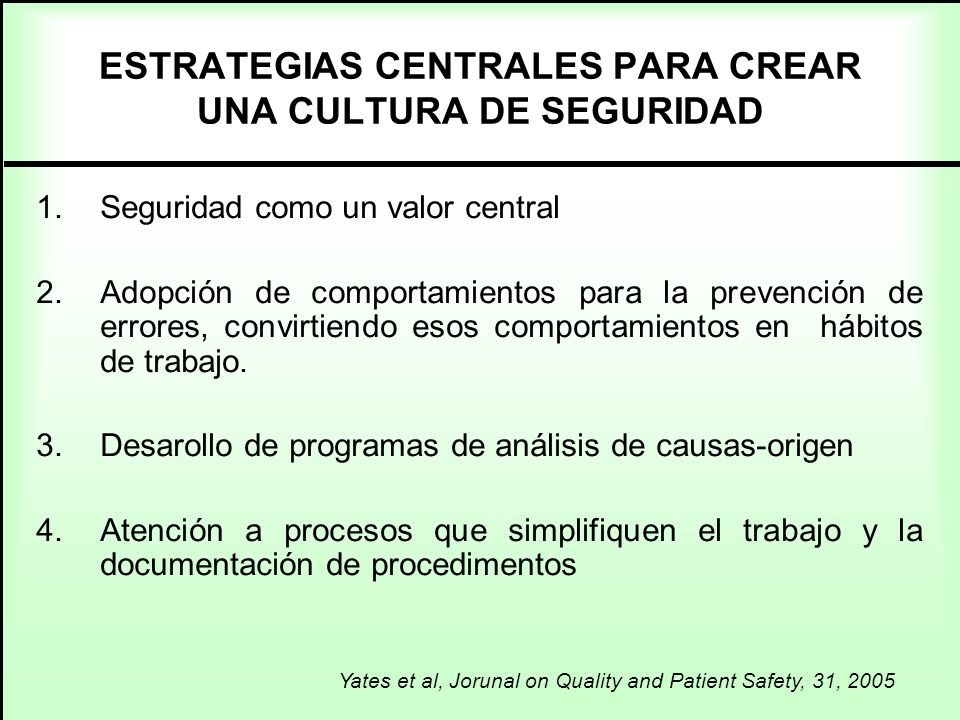 ESTRATEGIAS CENTRALES PARA CREAR UNA CULTURA DE SEGURIDAD

1. Seguridad como un valor central

2. Adopción de comportamientos para la prevención de errores, convirtiendo esos comportamientos en hábitos de trabajo.

3. Desarollo de programas de análisis de causas-origen

4. Atención a procesos que simplifiquen el trabajo y la documentación de procedimentos

Yates et al, Jorunal on Quality and Patient Safety, 31, 2005